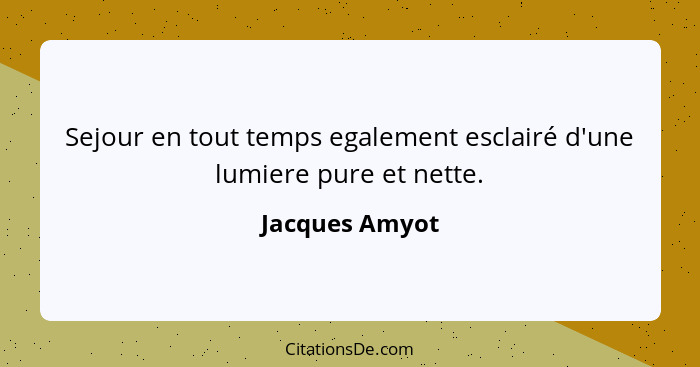 Sejour en tout temps egalement esclairé d'une lumiere pure et nette.

Jacques Amyot

CitationsDe.com